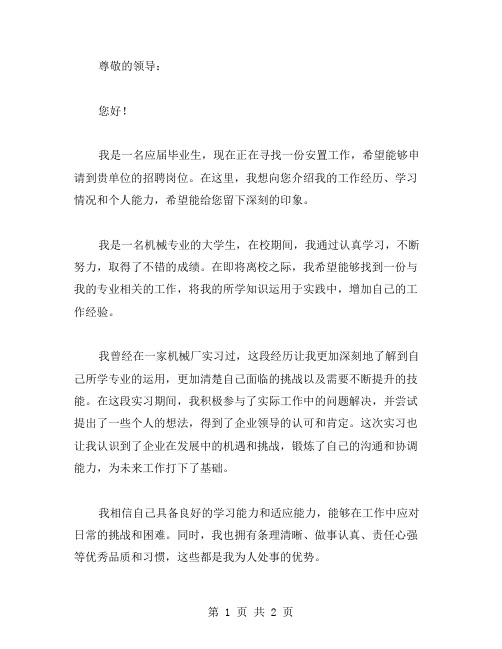 尊敬的领导：

您好！

我是一名应届毕业生，现在正在寻找一份安置工作，希望能够申请到贵单位的招聘岗位。在这里，我想向您介绍我的工作经历、学习情况和个人能力，希望能给您留下深刻的印象。

我是一名机械专业的大学生，在校期间，我通过认真学习，不断努力，取得了不错的成绩。在即将离校之际，我希望能够找到一份与我的专业相关的工作，将我的所学知识运用于实践中，增加自己的工作经验。

我曾经在一家机械厂实习过，这段经历让我更加深刻地了解到自己所学专业的运用，更加清楚自己面临的挑战以及需要不断提升的技能。在这段实习期间，我积极参与了实际工作中的问题解决，并尝试提出了一些个人的想法，得到了企业领导的认可和肯定。这次实习也让我认识到了企业在发展中的机遇和挑战，锻炼了自己的沟通和协调能力，为未来工作打下了基础。

我相信自己具备良好的学习能力和适应能力，能够在工作中应对日常的挑战和困难。同时，我也拥有条理清晰、做事认真、责任心强等优秀品质和习惯，这些都是我为人处事的优势。

第 1 页 共 2 页